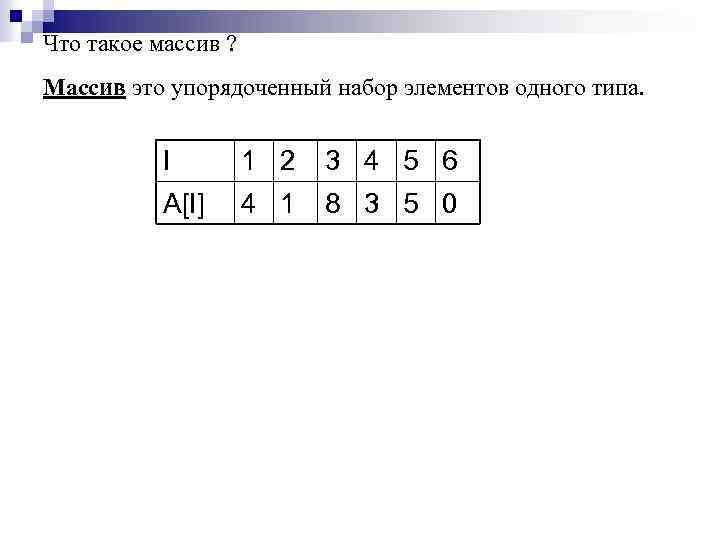 Что такое массив ?

Массив это упорядоченный набор элементов одного типа.

| I | 1 | 2 | 3 | 4 | 5 | 6 |
|---|---|---|---|---|---|---|
| A[I] | 4 | 1 | 8 | 3 | 5 | 0 |